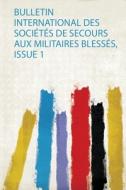 BULLETIN INTERNATIONAL DES SOCIÉTÉS DE SECOURS AUX MILITAIRES BLESSÉS, ISSUE 1